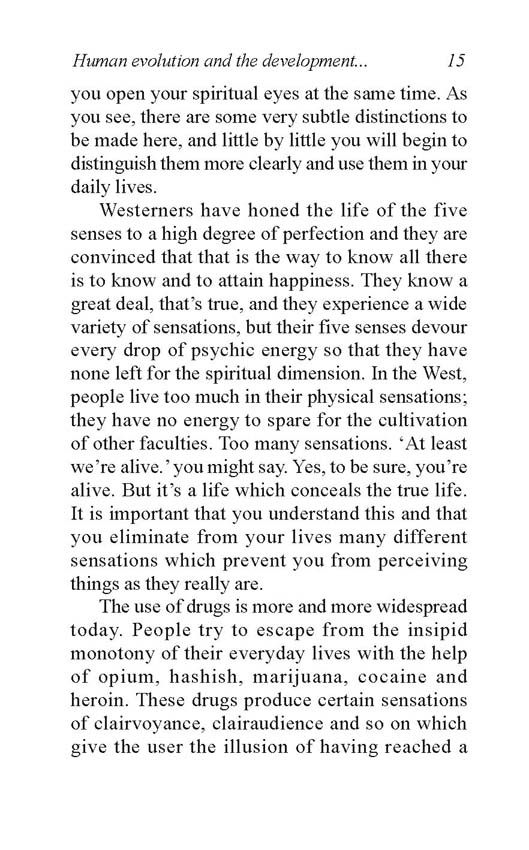 Human evolution and the development... 15

you open your spiritual eyes at the same time. As you see, there are some very subtle distinctions to be made here, and little by little you will begin to distinguish them more clearly and use them in your daily lives.

Westerners have honed the life of the five senses to a high degree of perfection and they are convinced that that is the way to know all there is to know and to attain happiness. They know a great deal, that's true, and they experience a wide variety of sensations, but their five senses devour every drop of psychic energy so that they have none left for the spiritual dimension. In the West, people live too much in their physical sensations; they have no energy to spare for the cultivation of other faculties. Too many sensations. 'At least we're alive.' you might say. Yes, to be sure, you're alive. But it's a life which conceals the true life. It is important that you understand this and that you eliminate from your lives many different sensations which prevent you from perceiving things as they really are.

The use of drugs is more and more widespread today. People try to escape from the insipid monotony of their everyday lives with the help of opium, hashish, marijuana, cocaine and heroin. These drugs produce certain sensations of clairvoyance, clairaudience and so on which give the user the illusion of having reached a